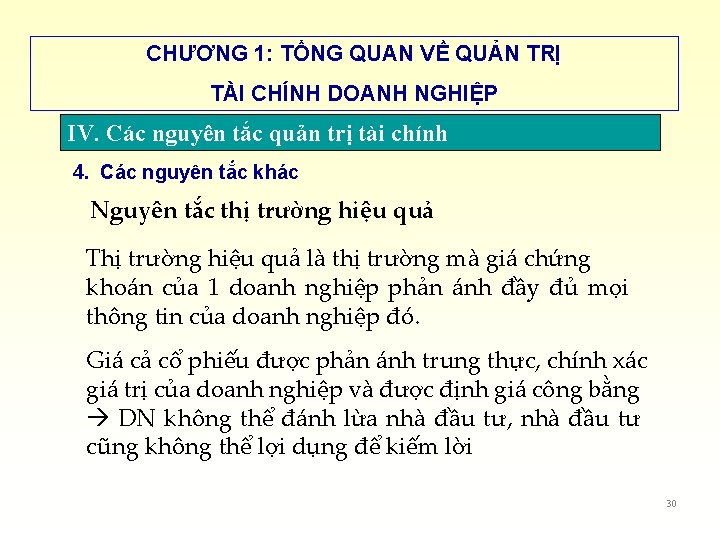 CHƯƠNG 1: TỔNG QUAN VỀ QUẢN TRỊ
TÀI CHÍNH DOANH NGHIỆP

IV. Các nguyên tắc quản trị tài chính

4. Các nguyên tắc khác

Nguyên tắc thị trường hiệu quả

Thị trường hiệu quả là thị trường mà giá chứng khoán của 1 doanh nghiệp phản ánh đầy đủ mọi thông tin của doanh nghiệp đó.

Giá cả cổ phiếu được phản ánh trung thực, chính xác giá trị của doanh nghiệp và được định giá công bằng → DN không thể đánh lừa nhà đầu tư, nhà đầu tư cũng không thể lợi dụng để kiếm lời

30